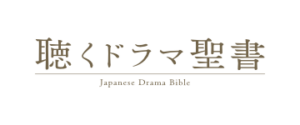 聴くドラマ聖書

Japanese Drama Bible